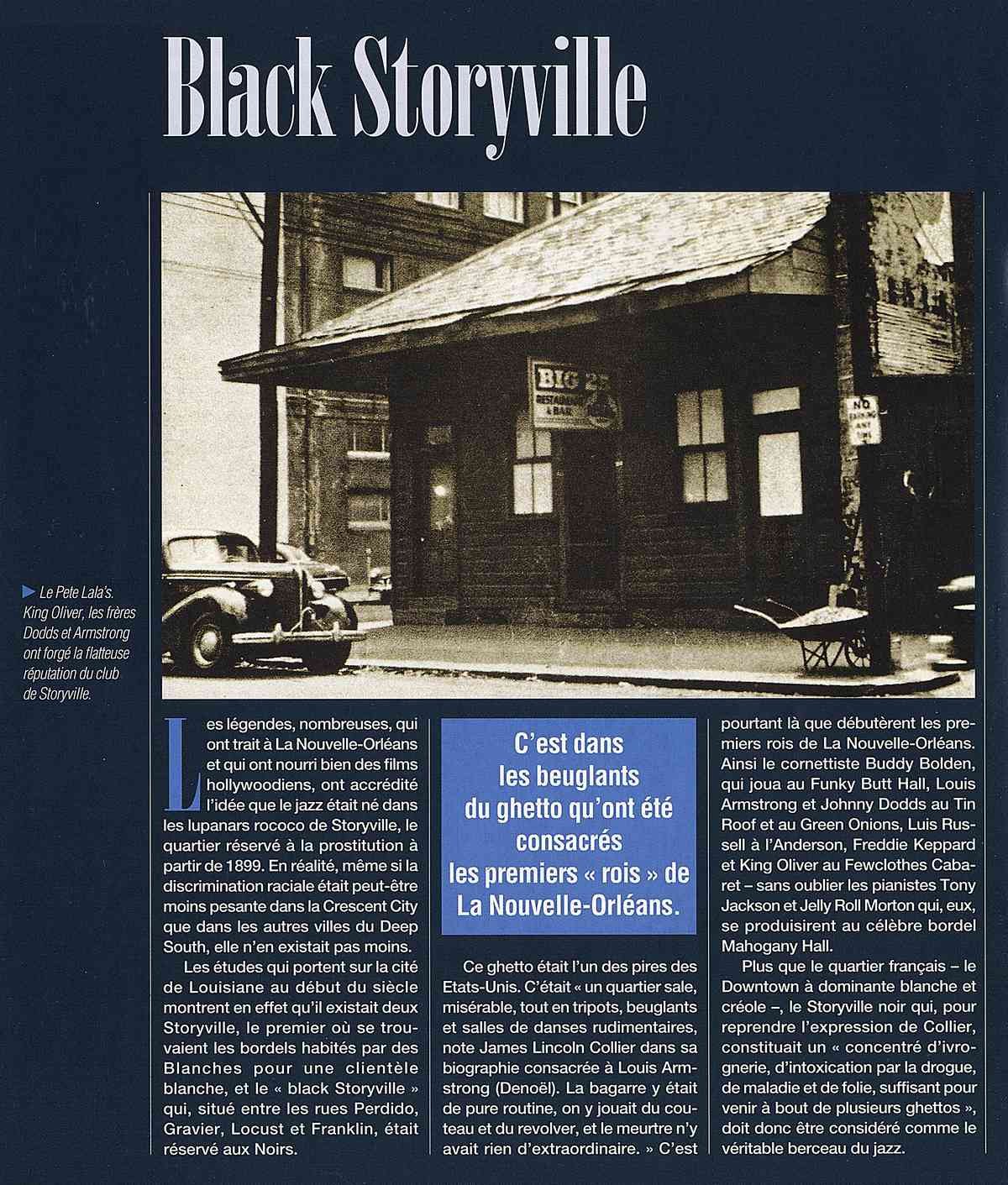 Black Storyville

BIG 25 RESTAURANT & BAR

NO PARKING ANY TIME

Le Pete Lala's. King Oliver, les frères Dodds et Armstrong ont forgé la flatteuse réputation du club de Storyville.

Les légendes, nombreuses, qui ont trait à La Nouvelle-Orléans et qui ont nourri bien des films hollywoodiens, ont accrédité l'idée que le jazz était né dans les lupanars rococo de Storyville, le quartier réservé à la prostitution à partir de 1899. En réalité, même si la discrimination raciale était peut-être moins pesante dans la Crescent City que dans les autres villes du Deep South, elle n'en existait pas moins.

Les études qui portent sur la cité de Louisiane au début du siècle montrent en effet qu'il existait deux Storyville, le premier où se trouvaient les bordels habités par des Blanches pour une clientèle blanche, et le « black Storyville » qui, situé entre les rues Perdido, Gravier, Locust et Franklin, était réservé aux Noirs.

C'est dans les beuglants du ghetto qu'ont été consacrés les premiers « rois » de La Nouvelle-Orléans.

Ce ghetto était l'un des pires des Etats-Unis. C'était « un quartier sale, misérable, tout en tripots, beuglants et salles de danses rudimentaires, note James Lincoln Collier dans sa biographie consacrée à Louis Armstrong (Denoël). La bagarre y était de pure routine, on y jouait du couteau et du revolver, et le meurtre n'y avait rien d'extraordinaire. » C'est pourtant là que débutèrent les premiers rois de La Nouvelle-Orléans. Ainsi le cornettiste Buddy Bolden, qui joua au Funky Butt Hall, Louis Armstrong et Johnny Dodds au Tin Roof et au Green Onions, Luis Russell à l'Anderson, Freddie Keppard et King Oliver au Fewclothes Cabaret – sans oublier les pianistes Tony Jackson et Jelly Roll Morton qui, eux, se produisirent au célèbre bordel Mahogany Hall.

Plus que le quartier français – le Downtown à dominante blanche et créole –, le Storyville noir qui, pour reprendre l'expression de Collier, constituait un « concentré d'ivrognerie, d'intoxication par la drogue, de maladie et de folie, suffisant pour venir à bout de plusieurs ghettos », doit donc être considéré comme le véritable berceau du jazz.